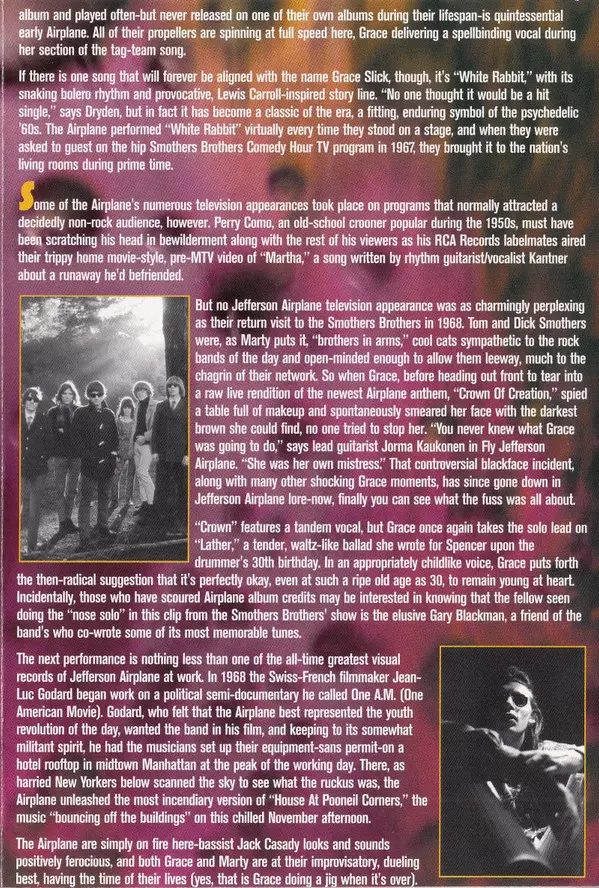 album and played often-but never released on one of their own albums during their lifespan-is quintessential early Airplane. All of their propellers are spinning at full speed here, Grace delivering a spellbinding vocal during her section of the tag-team song.

If there is one song that will forever be aligned with the name Grace Slick, though, it's "White Rabbit," with its snaking bolero rhythm and provocative, Lewis Carroll-inspired story line. "No one thought it would be a hit single," says Dryden, but in fact it has become a classic of the era, a fitting, enduring symbol of the psychedelic '60s. The Airplane performed "White Rabbit" virtually every time they stood on a stage, and when they were asked to guest on the hip Smothers Brothers Comedy Hour TV program in 1967, they brought it to the nation's living rooms during prime time.

Some of the Airplane's numerous television appearances took place on programs that normally attracted a decidedly non-rock audience, however. Perry Como, an old-school crooner popular during the 1950s, must have been scratching his head in bewilderment along with the rest of his viewers as his RCA Records labelmates aired their trippy home movie-style, pre-MTV video of "Martha," a song written by rhythm guitarist/vocalist Kantner about a runaway he'd befriended.

But no Jefferson Airplane television appearance was as charmingly perplexing as their return visit to the Smothers Brothers in 1968. Tom and Dick Smothers were, as Marty puts it, "brothers in arms," cool cats sympathetic to the rock bands of the day and open-minded enough to allow them leeway, much to the chagrin of their network. So when Grace, before heading out front to tear into a raw live rendition of the newest Airplane anthem, "Crown Of Creation," spied a table full of makeup and spontaneously smeared her face with the darkest brown she could find, no one tried to stop her. "You never knew what Grace was going to do," says lead guitarist Jorma Kaukonen in Fly Jefferson Airplane. "She was her own mistress." That controversial blackface incident, along with many other shocking Grace moments, has since gone down in Jefferson Airplane lore-now, finally you can see what the fuss was all about.

"Crown" features a tandem vocal, but Grace once again takes the solo lead on "Lather," a tender, waltz-like ballad she wrote for Spencer upon the drummer's 30th birthday. In an appropriately childlike voice, Grace puts forth the then-radical suggestion that it's perfectly okay, even at such a ripe old age as 30, to remain young at heart. Incidentally, those who have scoured Airplane album credits may be interested in knowing that the fellow seen doing the "nose solo" in this clip from the Smothers Brothers' show is the elusive Gary Blackman, a friend of the band's who co-wrote some of its most memorable tunes.

The next performance is nothing less than one of the all-time greatest visual records of Jefferson Airplane at work. In 1968 the Swiss-French filmmaker Jean-Luc Godard began work on a political semi-documentary he called One A.M. (One American Movie). Godard, who felt that the Airplane best represented the youth revolution of the day, wanted the band in his film, and keeping to its somewhat militant spirit, he had the musicians set up their equipment-sans permit-on a hotel rooftop in midtown Manhattan at the peak of the working day. There, as harried New Yorkers below scanned the sky to see what the ruckus was, the Airplane unleashed the most incendiary version of "House At Pooneil Corners," the music "bouncing off the buildings" on this chilled November afternoon.

The Airplane are simply on fire here-bassist Jack Casady looks and sounds positively ferocious, and both Grace and Marty are at their improvisatory, dueling best, having the time of their lives (yes, that is Grace doing a jig when it's over).